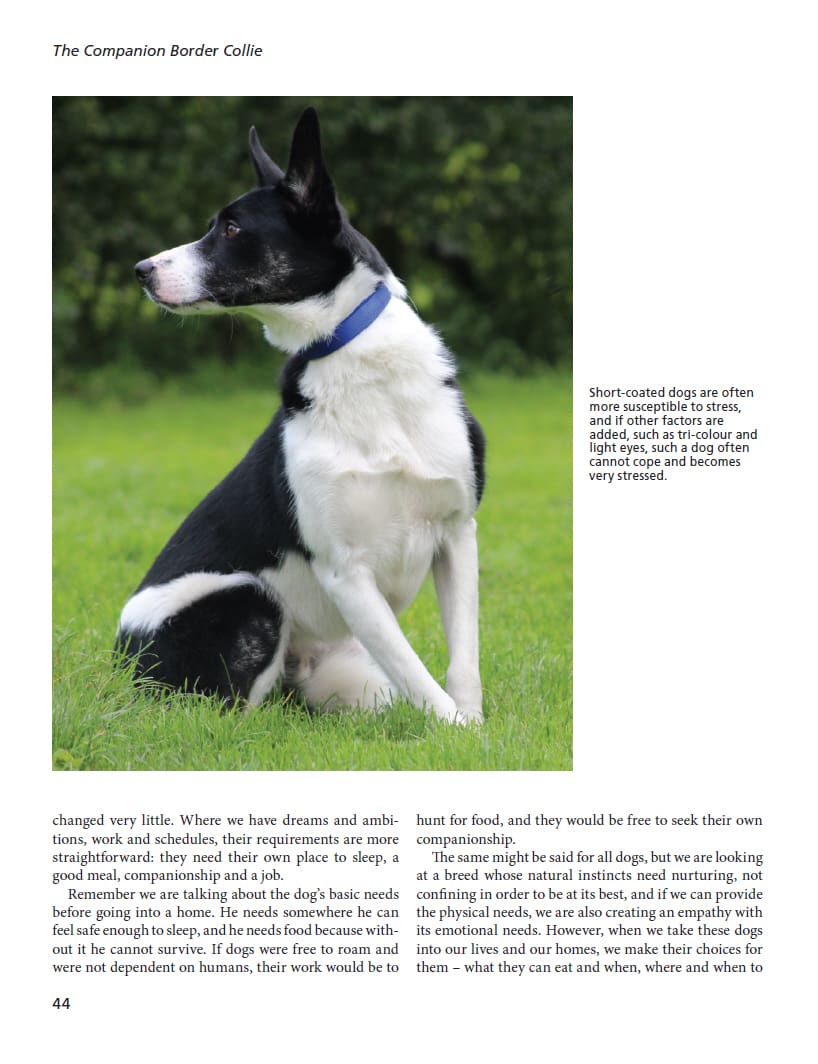 The Companion Border Collie

Short-coated dogs are often more susceptible to stress, and if other factors are added, such as tri-colour and light eyes, such a dog often cannot cope and becomes very stressed.

changed very little. Where we have dreams and ambitions, work and schedules, their requirements are more straightforward: they need their own place to sleep, a good meal, companionship and a job.

Remember we are talking about the dog's basic needs before going into a home. He needs somewhere he can feel safe enough to sleep, and he needs food because without it he cannot survive. If dogs were free to roam and were not dependent on humans, their work would be to hunt for food, and they would be free to seek their own companionship.

The same might be said for all dogs, but we are looking at a breed whose natural instincts need nurturing, not confining in order to be at its best, and if we can provide the physical needs, we are also creating an empathy with its emotional needs. However, when we take these dogs into our lives and our homes, we make their choices for them – what they can eat and when, where and when to

44